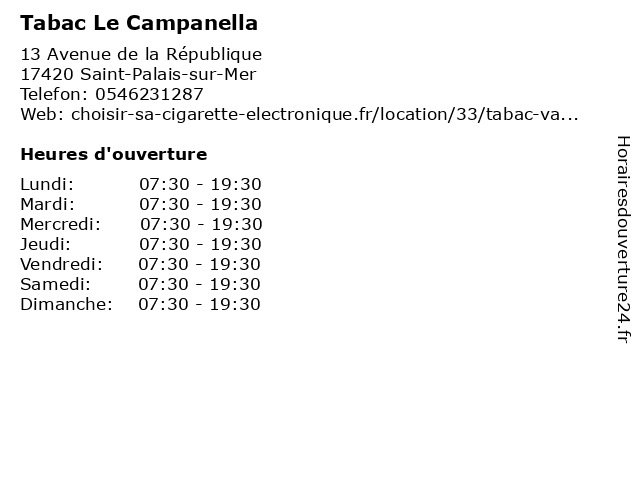 Tabac Le Campanella

13 Avenue de la République
17420 Saint-Palais-sur-Mer
Telefon: 0546231287
Web: choisir-sa-cigarette-electronique.fr/location/33/tabac-va...

Heures d'ouverture

Lundi: 07:30 - 19:30
Mardi: 07:30 - 19:30
Mercredi: 07:30 - 19:30
Jeudi: 07:30 - 19:30
Vendredi: 07:30 - 19:30
Samedi: 07:30 - 19:30
Dimanche: 07:30 - 19:30

Horairesdouverture24.fr